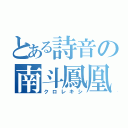 とある詩音の
南斗鳳凰
クロレキシ